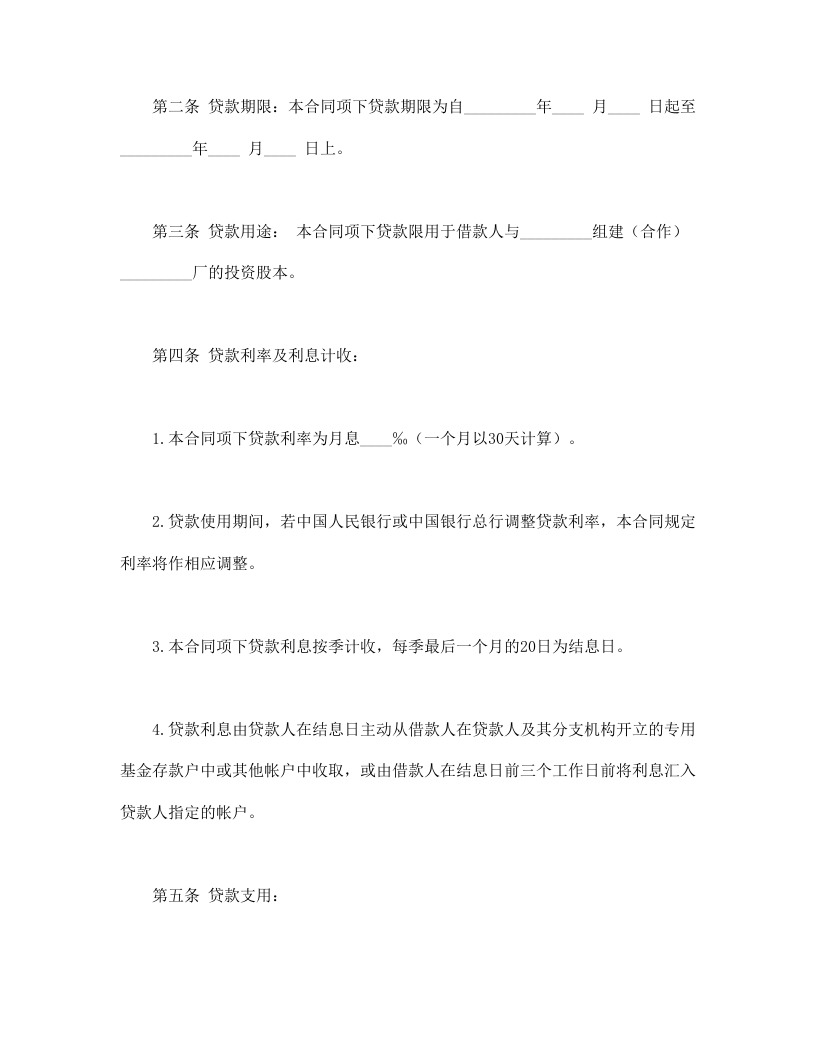 第二条 贷款期限：本合同项下贷款期限为自_________年____ 月____ 日起至_________年____ 月____ 日上。

第三条 贷款用途： 本合同项下贷款限用于借款人与_________组建（合作）_________厂的投资股本。

第四条 贷款利率及利息计收：

1.本合同项下贷款利率为月息____‰（一个月以30天计算）。

2.贷款使用期间，若中国人民银行或中国银行总行调整贷款利率，本合同规定利率将作相应调整。

3.本合同项下贷款利息按季计收，每季最后一个月的20日为结息日。

4.贷款利息由贷款人在结息日主动从借款人在贷款人及其分支机构开立的专用基金存款户中或其他帐户中收取，或由借款人在结息日前三个工作日前将利息汇入贷款人指定的帐户。

第五条 贷款支用：